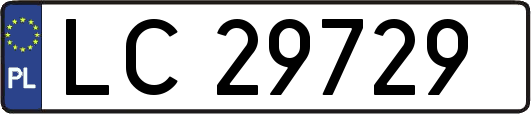 PL
LC 29729